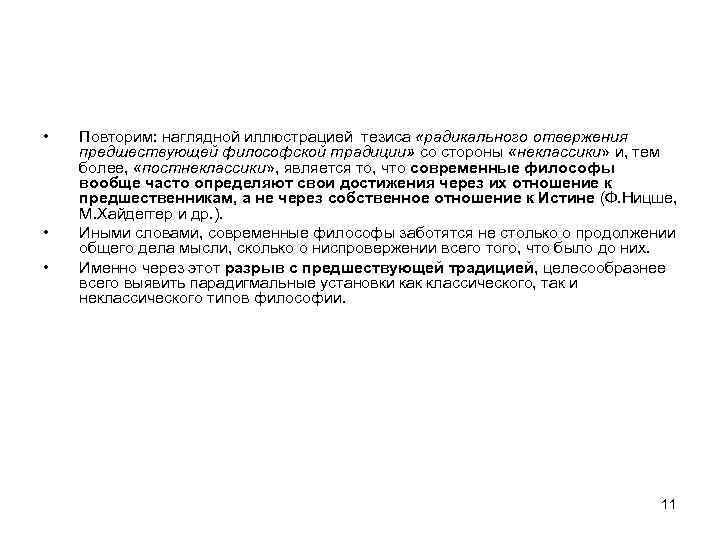 • Повторим: наглядной иллюстрацией тезиса «радикального отвержения предшествующей философской традиции» со стороны «неклассики» и, тем более, «постнеклассики», является то, что современные философы вообще часто определяют свои достижения через их отношение к предшественникам, а не через собственное отношение к Истине (Ф.Ницше, М.Хайдеггер и др.).

• Иными словами, современные философы заботятся не столько о продолжении общего дела мысли, сколько о ниспровержении всего того, что было до них.

• Именно через этот разрыв с предшествующей традицией, целесообразнее всего выявить парадигмальные установки как классического, так и неклассического типов философии.

11